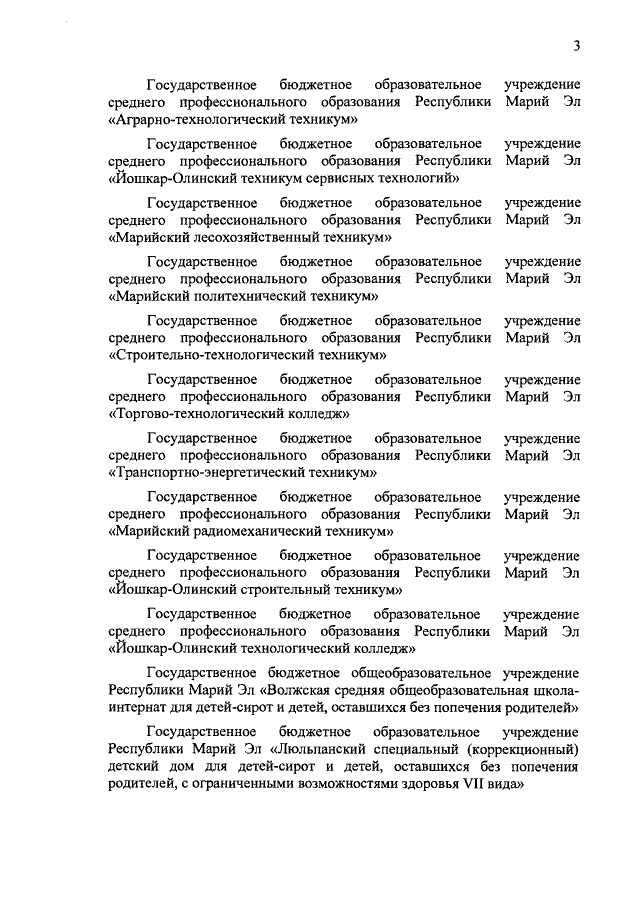 3

Государственное бюджетное образовательное учреждение среднего профессионального образования Республики Марий Эл «Аграрно-технологический техникум»

Государственное бюджетное образовательное учреждение среднего профессионального образования Республики Марий Эл «Йошкар-Олинский техникум сервисных технологий»

Государственное бюджетное образовательное учреждение среднего профессионального образования Республики Марий Эл «Марийский лесохозяйственный техникум»

Государственное бюджетное образовательное учреждение среднего профессионального образования Республики Марий Эл «Марийский политехнический техникум»

Государственное бюджетное образовательное учреждение среднего профессионального образования Республики Марий Эл «Строительно-технологический техникум»

Государственное бюджетное образовательное учреждение среднего профессионального образования Республики Марий Эл «Торгово-технологический колледж»

Государственное бюджетное образовательное учреждение среднего профессионального образования Республики Марий Эл «Транспортно-энергетический техникум»

Государственное бюджетное образовательное учреждение среднего профессионального образования Республики Марий Эл «Марийский радиомеханический техникум»

Государственное бюджетное образовательное учреждение среднего профессионального образования Республики Марий Эл «Йошкар-Олинский строительный техникум»

Государственное бюджетное образовательное учреждение среднего профессионального образования Республики Марий Эл «Йошкар-Олинский технологический колледж»

Государственное бюджетное общеобразовательное учреждение Республики Марий Эл «Волжская средняя общеобразовательная школа-интернат для детей-сирот и детей, оставшихся без попечения родителей»

Государственное бюджетное образовательное учреждение Республики Марий Эл «Люльпанский специальный (коррекционный) детский дом для детей-сирот и детей, оставшихся без попечения родителей, с ограниченными возможностями здоровья VII вида»